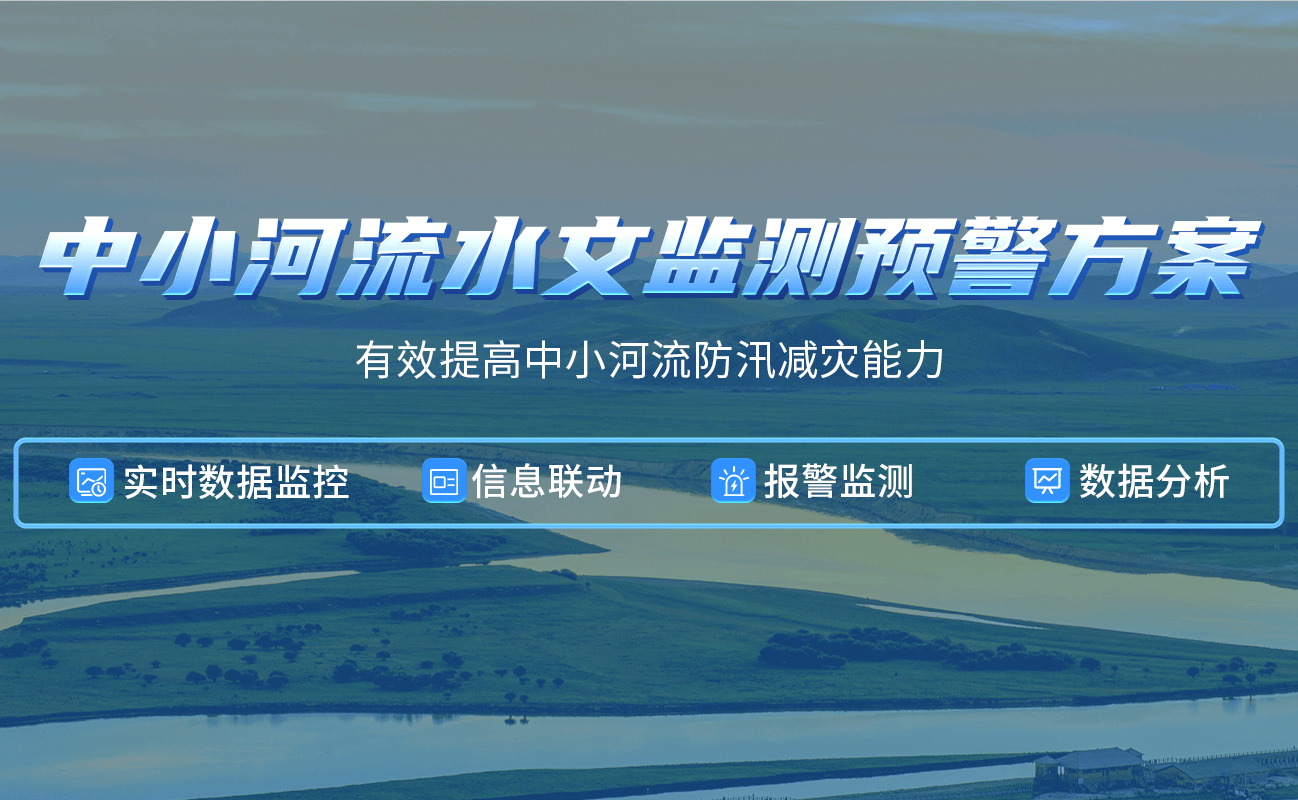 中小河流水文监测预警方案

有效提高中小河流防汛减灾能力

实时数据监控 信息联动 报警监测 数据分析